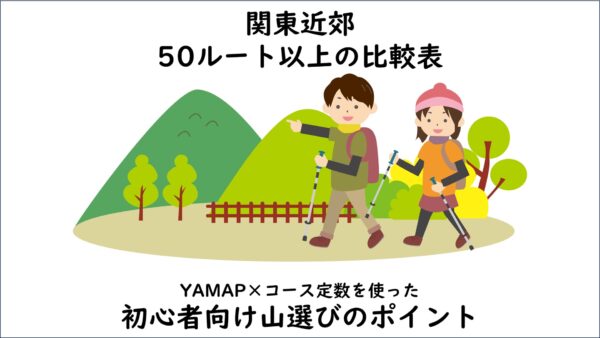 関東近郊
50ルート以上の比較表

YAMAP×コース定数を使った
初心者向け山選びのポイント